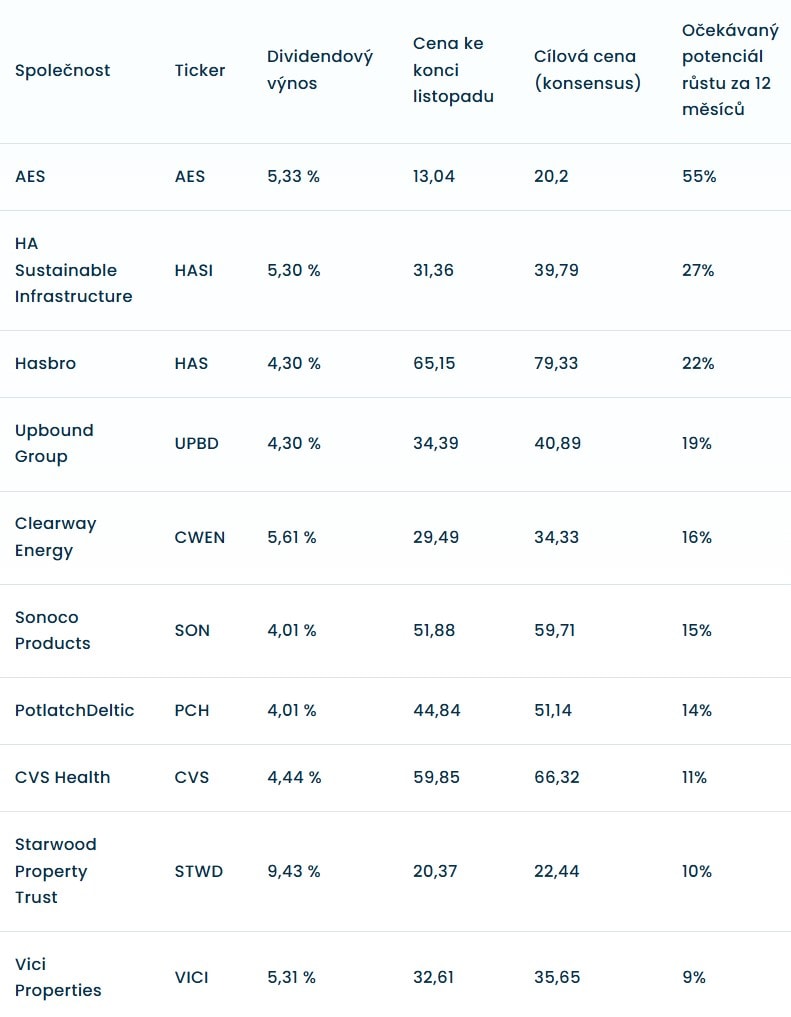 | Společnost | Ticker | Dividendový výnos | Cena ke konci listopadu | Cílová cena (konsensus) | Očekávaný potenciál růstu za 12 měsíců |
|---|---|---|---|---|---|
| AES | AES | 5,33 % | 13,04 | 20,2 | 55% |
| HA Sustainable Infrastructure | HASI | 5,30 % | 31,36 | 39,79 | 27% |
| Hasbro | HAS | 4,30 % | 65,15 | 79,33 | 22% |
| Upbound Group | UPBD | 4,30 % | 34,39 | 40,89 | 19% |
| Clearway Energy | CWEN | 5,61 % | 29,49 | 34,33 | 16% |
| Sonoco Products | SON | 4,01 % | 51,88 | 59,71 | 15% |
| PotlatchDeltic | PCH | 4,01 % | 44,84 | 51,14 | 14% |
| CVS Health | CVS | 4,44 % | 59,85 | 66,32 | 11% |
| Starwood Property Trust | STWD | 9,43 % | 20,37 | 22,44 | 10% |
| Vici Properties | VICI | 5,31 % | 32,61 | 35,65 | 9% |